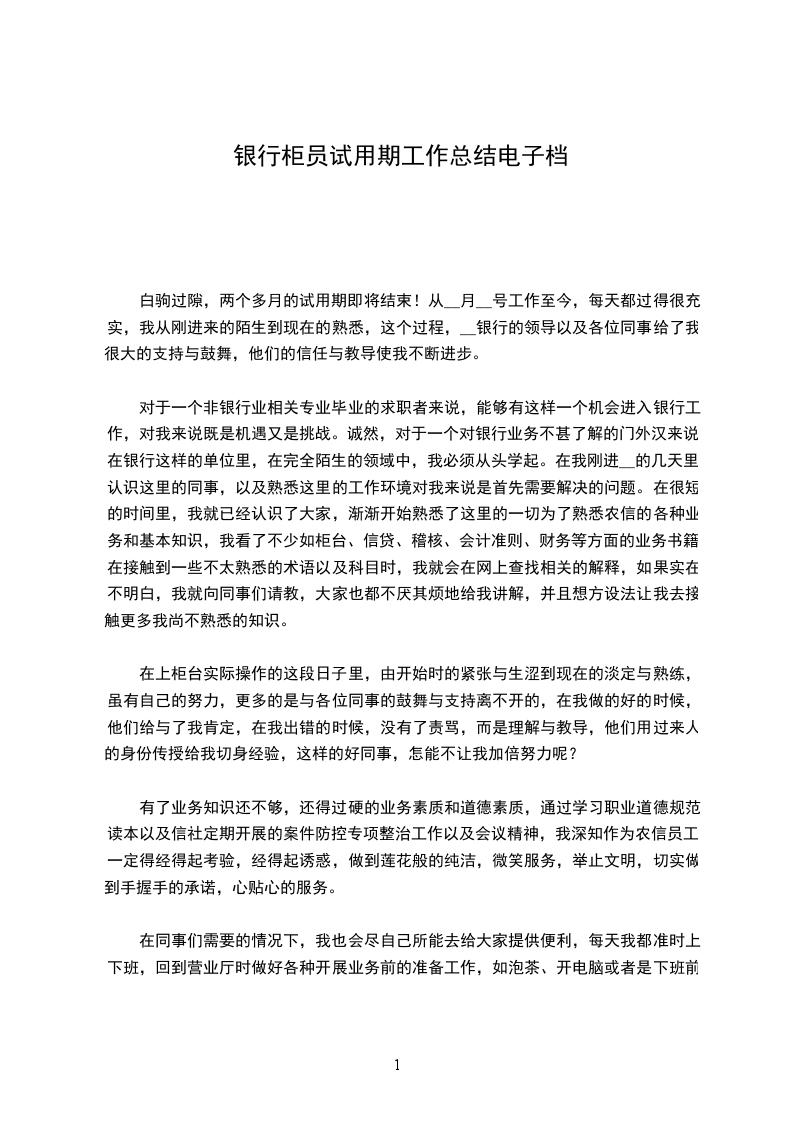 银行柜员试用期工作总结电子档

白驹过隙，两个多月的试用期即将结束！从__月__号工作至今，每天都过得很充实，我从刚进来的陌生到现在的熟悉，这个过程，__银行的领导以及各位同事给了我很大的支持与鼓舞，他们的信任与教导使我不断进步。

对于一个非银行业相关专业毕业的求职者来说，能够有这样一个机会进入银行工作，对我来说既是机遇又是挑战。诚然，对于一个对银行业务不甚了解的门外汉来说在银行这样的单位里，在完全陌生的领域中，我必须从头学起。在我刚进__的几天里认识这里的同事，以及熟悉这里的工作环境对我来说是首先需要解决的问题。在很短的时间里，我就已经认识了大家，渐渐开始熟悉了这里的一切为了熟悉农信的各种业务和基本知识，我看了不少如柜台、信贷、稽核、会计准则、财务等方面的业务书籍在接触到一些不太熟悉的术语以及科目时，我就会在网上查找相关的解释，如果实在不明白，我就向同事们请教，大家也都不厌其烦地给我讲解，并且想方设法让我去接触更多我尚不熟悉的知识。

在上柜台实际操作的这段日子里，由开始时的紧张与生涩到现在的淡定与熟练，虽有自己的努力，更多的是与各位同事的鼓舞与支持离不开的，在我做的好的时候，他们给与了我肯定，在我出错的时候，没有了责骂，而是理解与教导，他们用过来人的身份传授给我切身经验，这样的好同事，怎能不让我加倍努力呢？

有了业务知识还不够，还得过硬的业务素质和道德素质，通过学习职业道德规范读本以及信社定期开展的案件防控专项整治工作以及会议精神，我深知作为农信员工一定得经得起考验，经得起诱惑，做到莲花般的纯洁，微笑服务，举止文明，切实做到手握手的承诺，心贴心的服务。

在同事们需要的情况下，我也会尽自己所能去给大家提供便利，每天我都准时上下班，回到营业厅时做好各种开展业务前的准备工作，如泡茶、开电脑或者是下班前

1